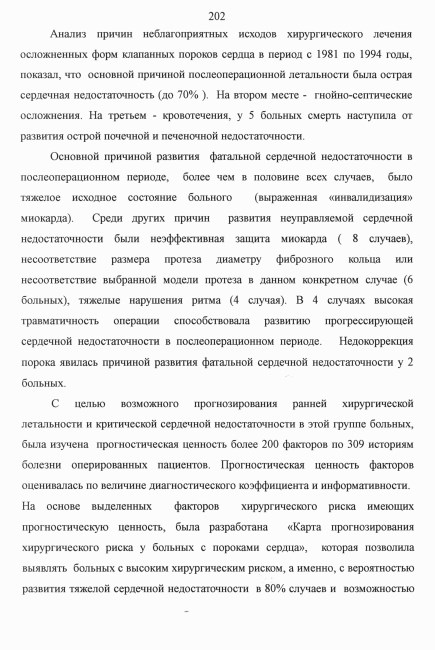 202

Анализ причин неблагоприятных исходов хирургического лечения осложненных форм клапанных пороков сердца в период с 1981 по 1994 годы, показал, что основной причиной послеоперационной летальности была острая сердечная недостаточность (до 70% ). На втором месте - гнойно-септические осложнения. На третьем - кровотечения, у 5 больных смерть наступила от развития острой почечной и печеночной недостаточности.

Основной причиной развития фатальной сердечной недостаточности в послеоперационном периоде, более чем в половине всех случаев, было тяжелое исходное состояние больного (выраженная «инвалидизация» миокарда). Среди других причин развития неуправляемой сердечной недостаточности были неэффективная защита миокарда ( 8 случаев), несоответствие размера протеза диаметру фиброзного кольца или несоответствие выбранной модели протеза в данном конкретном случае (6 больных), тяжелые нарушения ритма (4 случая). В 4 случаях высокая травматичность операции способствовала развитию прогрессирующей сердечной недостаточности в послеоперационном периоде. Недокоррекция порока явилась причиной развития фатальной сердечной недостаточности у 2 больных.

С целью возможного прогнозирования ранней хирургической летальности и критической сердечной недостаточности в этой группе больных, была изучена прогностическая ценность более 200 факторов по 309 историям болезни оперированных пациентов. Прогностическая ценность факторов оценивалась по величине диагностического коэффициента и информативности. На основе выделенных факторов хирургического риска имеющих прогностическую ценность, была разработана «Карта прогнозирования хирургического риска у больных с пороками сердца», которая позволила выявлять больных с высоким хирургическим риском, а именно, с вероятностью развития тяжелой сердечной недостаточности в 80% случаев и возможностью